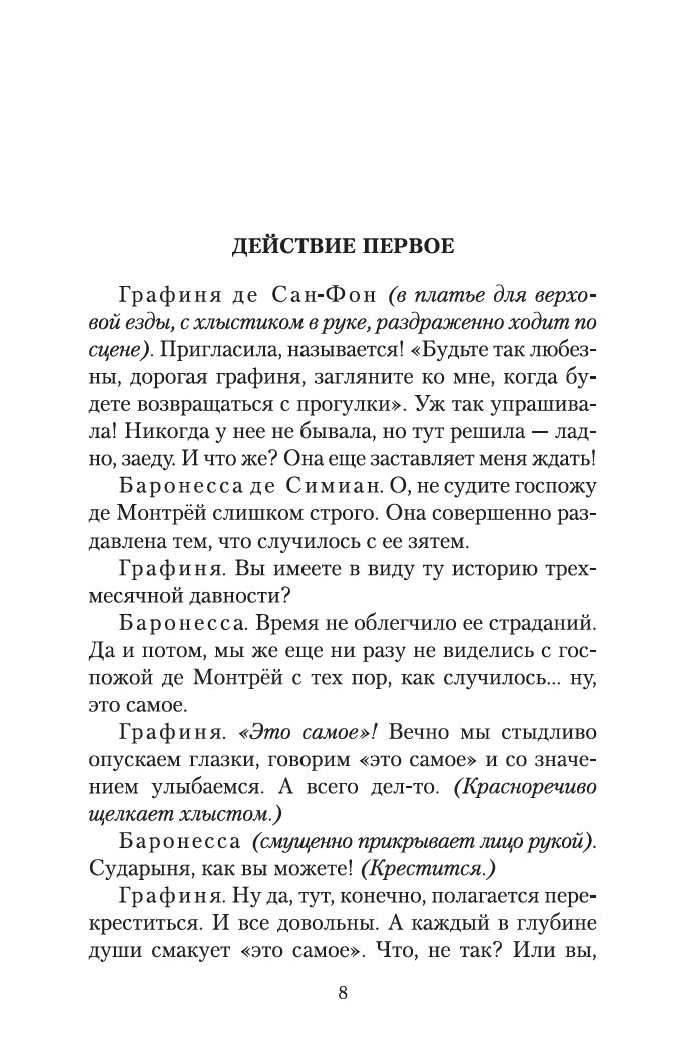 ДЕЙСТВИЕ ПЕРВОЕ

Графиня де Сан-Фон (в платье для верховой езды, с хлыстиком в руке, раздраженно ходит по сцене). Пригласила, называется! «Будьте так любезны, дорогая графиня, загляните ко мне, когда будете возвращаться с прогулки». Уж так упрашивала! Никогда у нее не бывала, но тут решила — ладно, заеду. И что же? Она еще заставляет меня ждать!

Баронесса де Симиан. О, не судите госпожу де Монтрёй слишком строго. Она совершенно раздавлена тем, что случилось с ее зятем.

Графиня. Вы имеете в виду ту историю трехмесячной давности?

Баронесса. Время не облегчило ее страданий. Да и потом, мы же еще ни разу не виделись с госпожой де Монтрёй с тех пор, как случилось... ну, это самое.

Графиня. «Это самое»! Вечно мы стыдливо опускаем глазки, говорим «это самое» и со значением улыбаемся. А всего дел-то. (Красноречиво щелкает хлыстом.)

Баронесса (смущенно прикрывает лицо рукой). Сударыня, как вы можете! (Крестится.)

Графиня. Ну да, тут, конечно, полагается перекреститься. И все довольны. А каждый в глубине души смакует «это самое». Что, не так? Или вы,

8